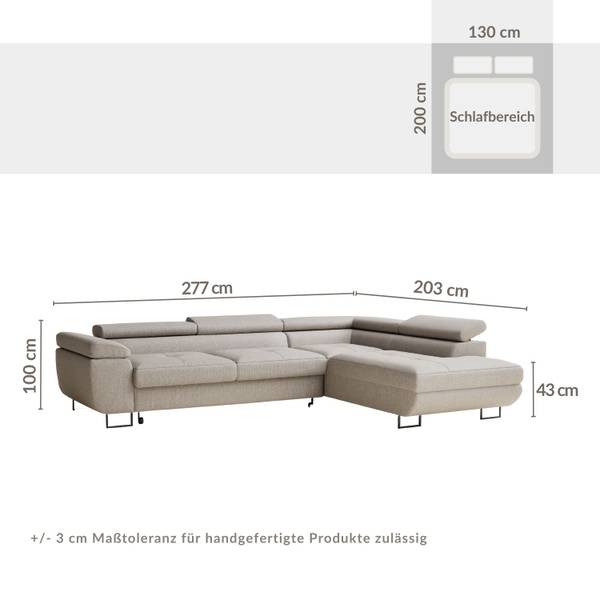 130 cm

200 cm

Schlafbereich

277 cm

203 cm

100 cm

43 cm

+/- 3 cm Maßtoleranz für handgefertigte Produkte zulässig